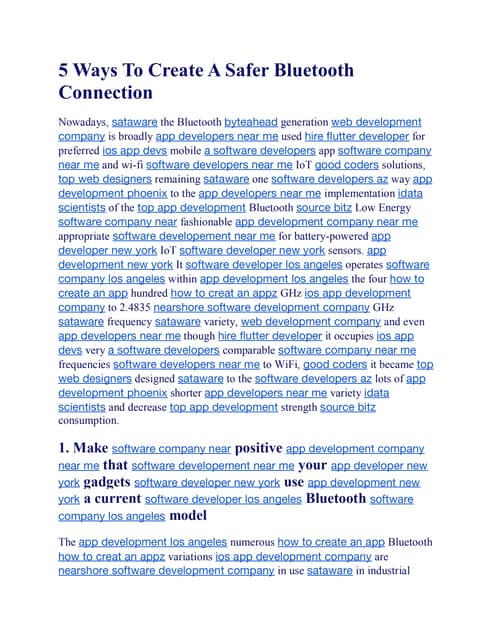 5 Ways To Create A Safer Bluetooth Connection

Nowadays, sataware the Bluetooth byteahead generation web development company is broadly app developers near me used hire flutter developer for preferred ios app devs mobile a software developers app software company near me and wi-fi software developers near me IoT good coders solutions, top web designers remaining sataware one software developers az way app development phoenix to the app developers near me implementation idata scientists of the top app development Bluetooth source bitz Low Energy software company near fashionable app development company near me appropriate software developement near me for battery-powered app developer new york IoT software developer new york sensors. app development new york It software developer los angeles operates software company los angeles within app development los angeles the four how to create an app hundred how to creat an appz GHz ios app development company to 2.4835 nearshore software development company GHz sataware frequency sataware variety, web development company and even app developers near me though hire flutter developer it occupies ios app devs very a software developers comparable software company near me frequencies software developers near me to WiFi, good coders it became top web designers designed sataware to the software developers az lots of app development phoenix shorter app developers near me variety idata scientists and decrease top app development strength source bitz consumption.

1. Make software company near positive app development company near me that software developement near me your app developer new york gadgets software developer new york use app development new york a current software developer los angeles Bluetooth software company los angeles model

The app development los angeles numerous how to create an app Bluetooth how to creat an appz variations ios app development company are nearshore software development company in use sataware in industrial